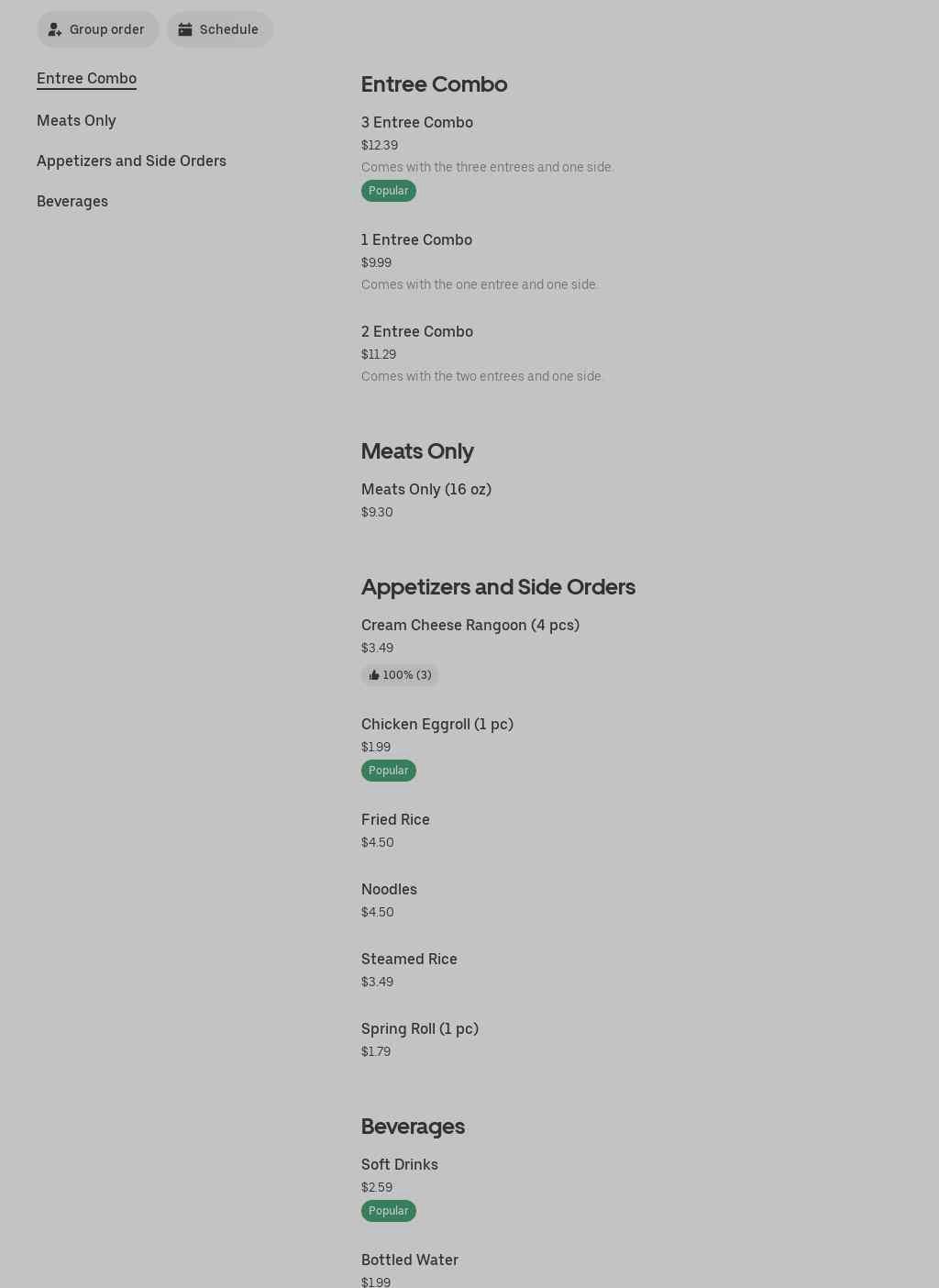 Group order
Schedule

Entree Combo
Meats Only
Appetizers and Side Orders
Beverages

Entree Combo

3 Entree Combo
$12.39
Comes with the three entrees and one side.
Popular

1 Entree Combo
$9.99
Comes with the one entree and one side.

2 Entree Combo
$11.29
Comes with the two entrees and one side.

Meats Only

Meats Only (16 oz)
$9.30

Appetizers and Side Orders

Cream Cheese Rangoon (4 pcs)
$3.49
100% (3)

Chicken Eggroll (1 pc)
$1.99
Popular

Fried Rice
$4.50

Noodles
$4.50

Steamed Rice
$3.49

Spring Roll (1 pc)
$1.79

Beverages

Soft Drinks
$2.59
Popular

Bottled Water
$1.99